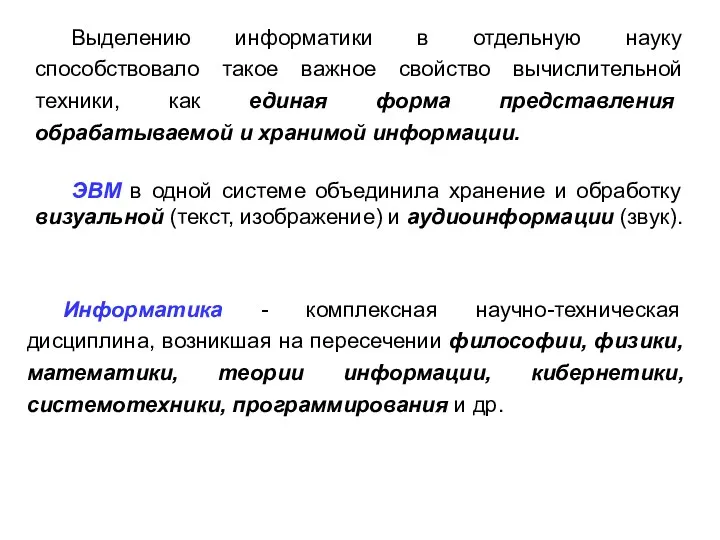 Выделению информатики в отдельную науку способствовало такое важное свойство вычислительной техники, как единая форма представления обрабатываемой и хранимой информации.

ЭВМ в одной системе объединила хранение и обработку визуальной (текст, изображение) и аудиоинформации (звук).

Информатика - комплексная научно-техническая дисциплина, возникшая на пересечении философии, физики, математики, теории информации, кибернетики, системотехники, программирования и др.